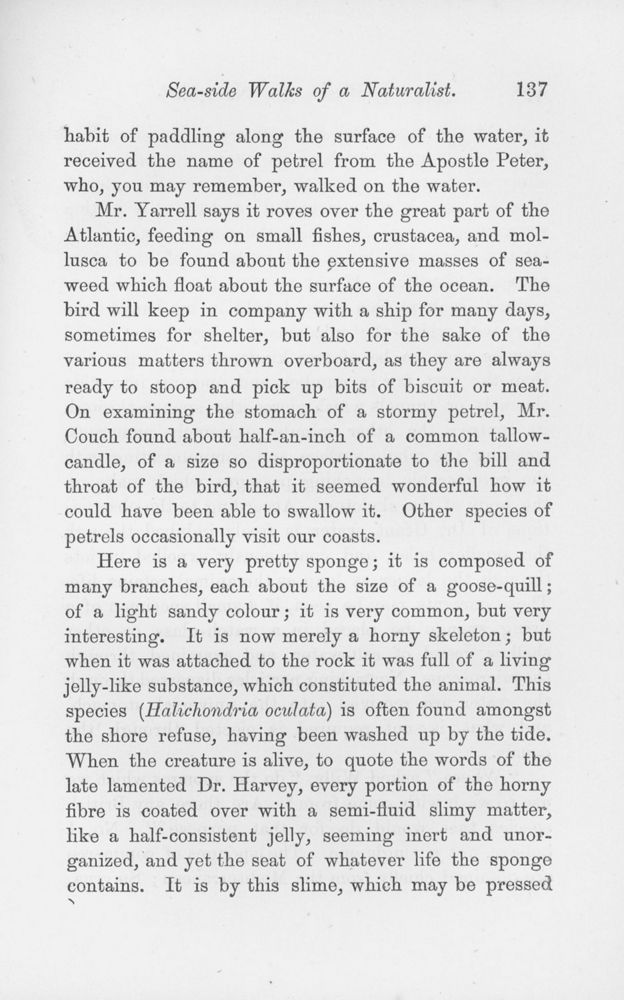 Sea-side Walks of a Naturalist. 137

habit of paddling along the surface of the water, it received the name of petrel from the Apostle Peter, who, you may remember, walked on the water.

Mr. Yarrell says it roves over the great part of the Atlantic, feeding on small fishes, crustacea, and mollusca to be found about the extensive masses of seaweed which float about the surface of the ocean. The bird will keep in company with a ship for many days, sometimes for shelter, but also for the sake of the various matters thrown overboard, as they are always ready to stoop and pick up bits of biscuit or meat. On examining the stomach of a stormy petrel, Mr. Couch found about half-an-inch of a common tallow-candle, of a size so disproportionate to the bill and throat of the bird, that it seemed wonderful how it could have been able to swallow it. Other species of petrels occasionally visit our coasts.

Here is a very pretty sponge; it is composed of many branches, each about the size of a goose-quill; of a light sandy colour; it is very common, but very interesting. It is now merely a horny skeleton; but when it was attached to the rock it was full of a living jelly-like substance, which constituted the animal. This species (Halichondria oculata) is often found amongst the shore refuse, having been washed up by the tide. When the creature is alive, to quote the words of the late lamented Dr. Harvey, every portion of the horny fibre is coated over with a semi-fluid slimy matter, like a half-consistent jelly, seeming inert and unorganized, and yet the seat of whatever life the sponge contains. It is by this slime, which may be pressed